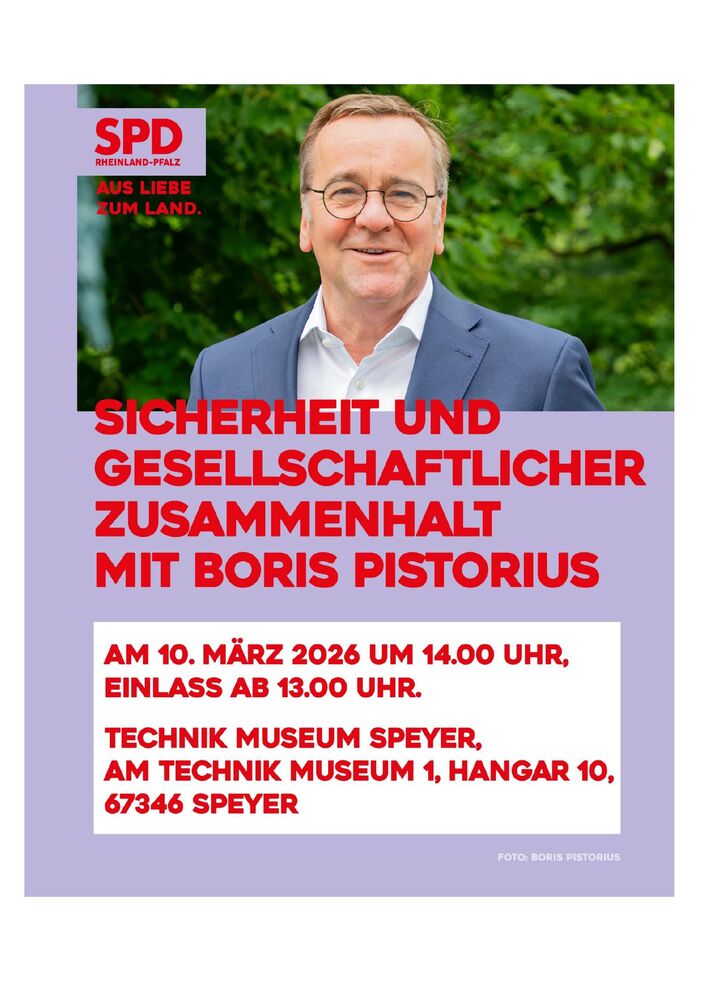 SPD
RHEINLAND-PFALZ

AUS LIEBE ZUM LAND.

SICHERHEIT UND GESELLSCHAFTLICHER ZUSAMMENHALT MIT BORIS PISTORIUS

AM 10. MÄRZ 2026 UM 14.00 UHR, EINLASS AB 13.00 UHR.

TECHNIK MUSEUM SPEYER, AM TECHNIK MUSEUM 1, HANGAR 10, 67346 SPEYER

FOTO: BORIS PISTORIUS